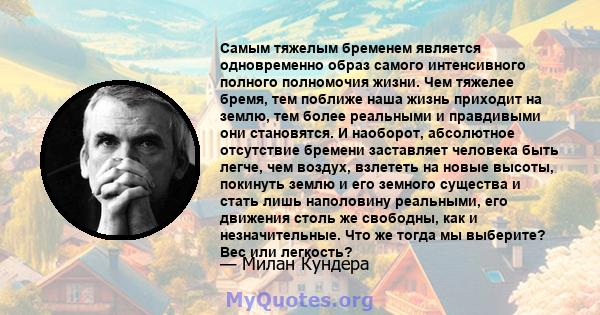 Самым тяжелым бременем является одновременно образ самого интенсивного полного полномочия жизни. Чем тяжелее бремя, тем поближе наша жизнь приходит на землю, тем более реальными и правдивыми они становятся. И наоборот, абсолютное отсутствие бремени заставляет человека быть легче, чем воздух, взлететь на новые высоты, покинуть землю и его земного существа и стать лишь наполовину реальными, его движения столь же свободны, как и незначительные. Что же тогда мы выберите? Вес или легкость?

— Милан Кундера

MyQuotes.org